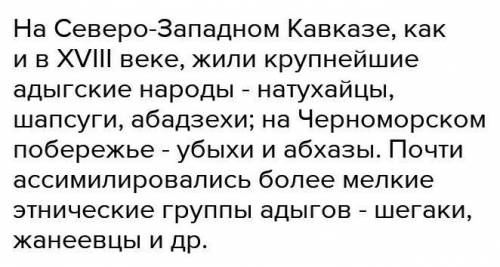 На Северо-Западном Кавказе, как и в XVIII веке, жили крупнейшие адыгские народы - натухайцы, шапсуги, абадзехи; на Черноморском побережье - убыхи и абхазы. Почти ассимилировались более мелкие этнические группы адыгов - шегаки, жанеевцы и др.